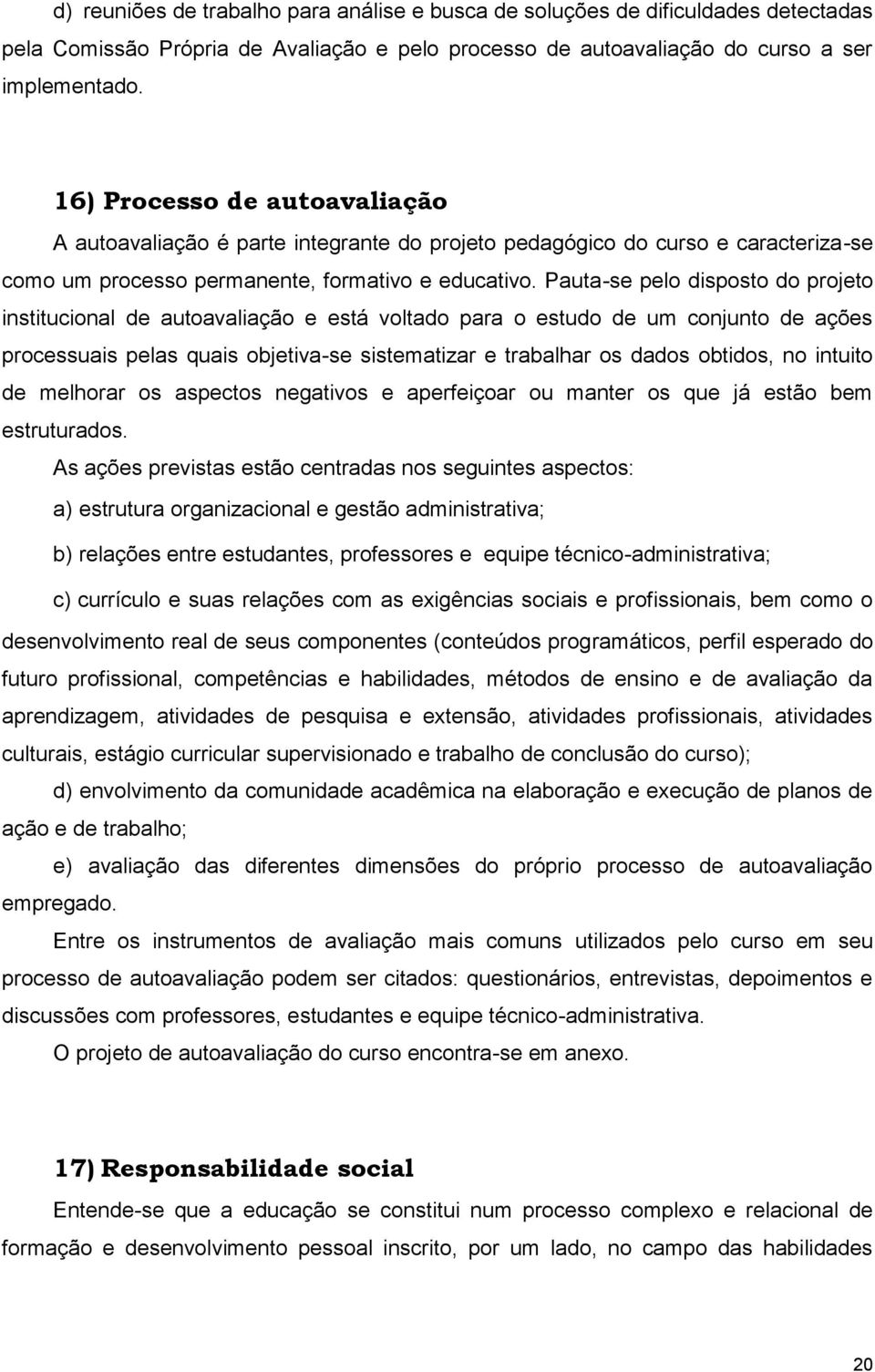 d) reuniões de trabalho para análise e busca de soluções de dificuldades detectadas pela Comissão Própria de Avaliação e pelo processo de autoavaliação do curso a ser implementado.

16) Processo de autoavaliação

A autoavaliação é parte integrante do projeto pedagógico do curso e caracteriza-se como um processo permanente, formativo e educativo. Pauta-se pelo disposto do projeto institucional de autoavaliação e está voltado para o estudo de um conjunto de ações processuais pelas quais objetiva-se sistematizar e trabalhar os dados obtidos, no intuito de melhorar os aspectos negativos e aperfeiçoar ou manter os que já estão bem estruturados.

As ações previstas estão centradas nos seguintes aspectos:

a) estrutura organizacional e gestão administrativa;

b) relações entre estudantes, professores e equipe técnico-administrativa;

c) currículo e suas relações com as exigências sociais e profissionais, bem como o desenvolvimento real de seus componentes (conteúdos programáticos, perfil esperado do futuro profissional, competências e habilidades, métodos de ensino e de avaliação da aprendizagem, atividades de pesquisa e extensão, atividades profissionais, atividades culturais, estágio curricular supervisionado e trabalho de conclusão do curso);

d) envolvimento da comunidade acadêmica na elaboração e execução de planos de ação e de trabalho;

e) avaliação das diferentes dimensões do próprio processo de autoavaliação empregado.

Entre os instrumentos de avaliação mais comuns utilizados pelo curso em seu processo de autoavaliação podem ser citados: questionários, entrevistas, depoimentos e discussões com professores, estudantes e equipe técnico-administrativa.

O projeto de autoavaliação do curso encontra-se em anexo.

17) Responsabilidade social

Entende-se que a educação se constitui num processo complexo e relacional de formação e desenvolvimento pessoal inscrito, por um lado, no campo das habilidades

20